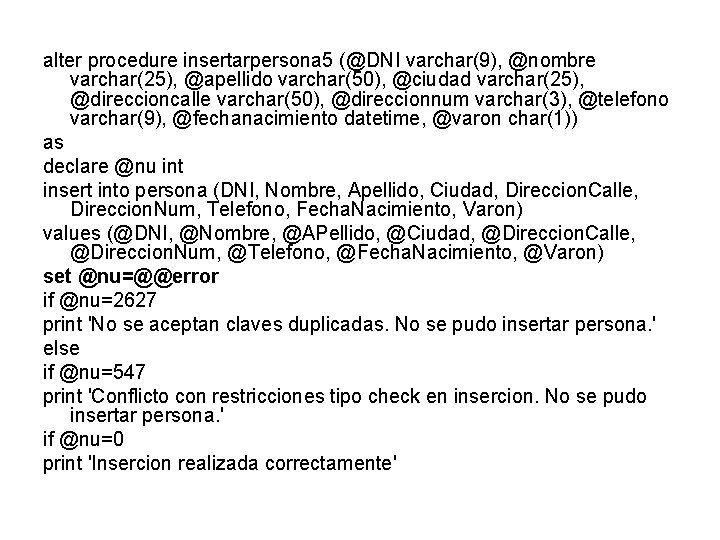 alter procedure insertarpersona5 (@DNI varchar(9), @nombre varchar(25), @apellido varchar(50), @ciudad varchar(25), @direccioncalle varchar(50), @direccionnum varchar(3), @telefono varchar(9), @fechanacimiento datetime, @varon char(1))

as

declare @nu int

insert into persona (DNI, Nombre, Apellido, Ciudad, DireccionCalle, DireccionNum, Telefono, FechaNacimiento, Varon)

values (@DNI, @Nombre, @APellido, @Ciudad, @DireccionCalle, @DireccionNum, @Telefono, @FechaNacimiento, @Varon)

set @nu=@@error

if @nu=2627

print 'No se aceptan claves duplicadas. No se pudo insertar persona.'

else

if @nu=547

print 'Conflicto con restricciones tipo check en insercion. No se pudo insertar persona.'

if @nu=0

print 'Insercion realizada correctamente'